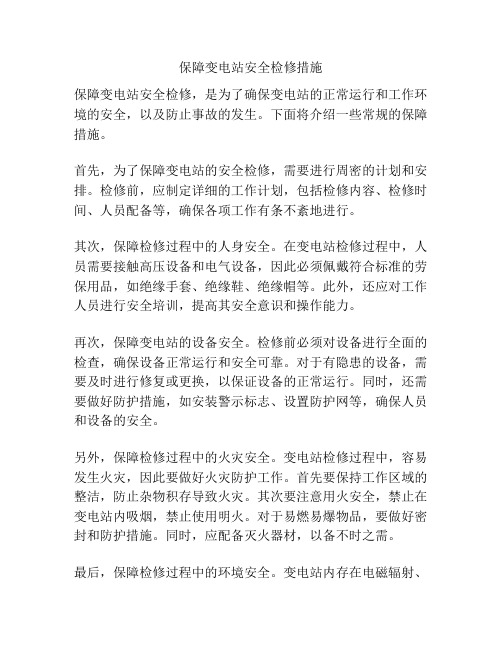 保障变电站安全检修措施

保障变电站安全检修，是为了确保变电站的正常运行和工作环境的安全，以及防止事故的发生。下面将介绍一些常规的保障措施。

首先，为了保障变电站的安全检修，需要进行周密的计划和安排。检修前，应制定详细的工作计划，包括检修内容、检修时间、人员配备等，确保各项工作有条不紊地进行。

其次，保障检修过程中的人身安全。在变电站检修过程中，人员需要接触高压设备和电气设备，因此必须佩戴符合标准的劳保用品，如绝缘手套、绝缘鞋、绝缘帽等。此外，还应对工作人员进行安全培训，提高其安全意识和操作能力。

再次，保障变电站的设备安全。检修前必须对设备进行全面的检查，确保设备正常运行和安全可靠。对于有隐患的设备，需要及时进行修复或更换，以保证设备的正常运行。同时，还需要做好防护措施，如安装警示标志、设置防护网等，确保人员和设备的安全。

另外，保障检修过程中的火灾安全。变电站检修过程中，容易发生火灾，因此要做好火灾防护工作。首先要保持工作区域的整洁，防止杂物积存导致火灾。其次要注意用火安全，禁止在变电站内吸烟，禁止使用明火。对于易燃易爆物品，要做好密封和防护措施。同时，应配备灭火器材，以备不时之需。

最后，保障检修过程中的环境安全。变电站内存在电磁辐射、